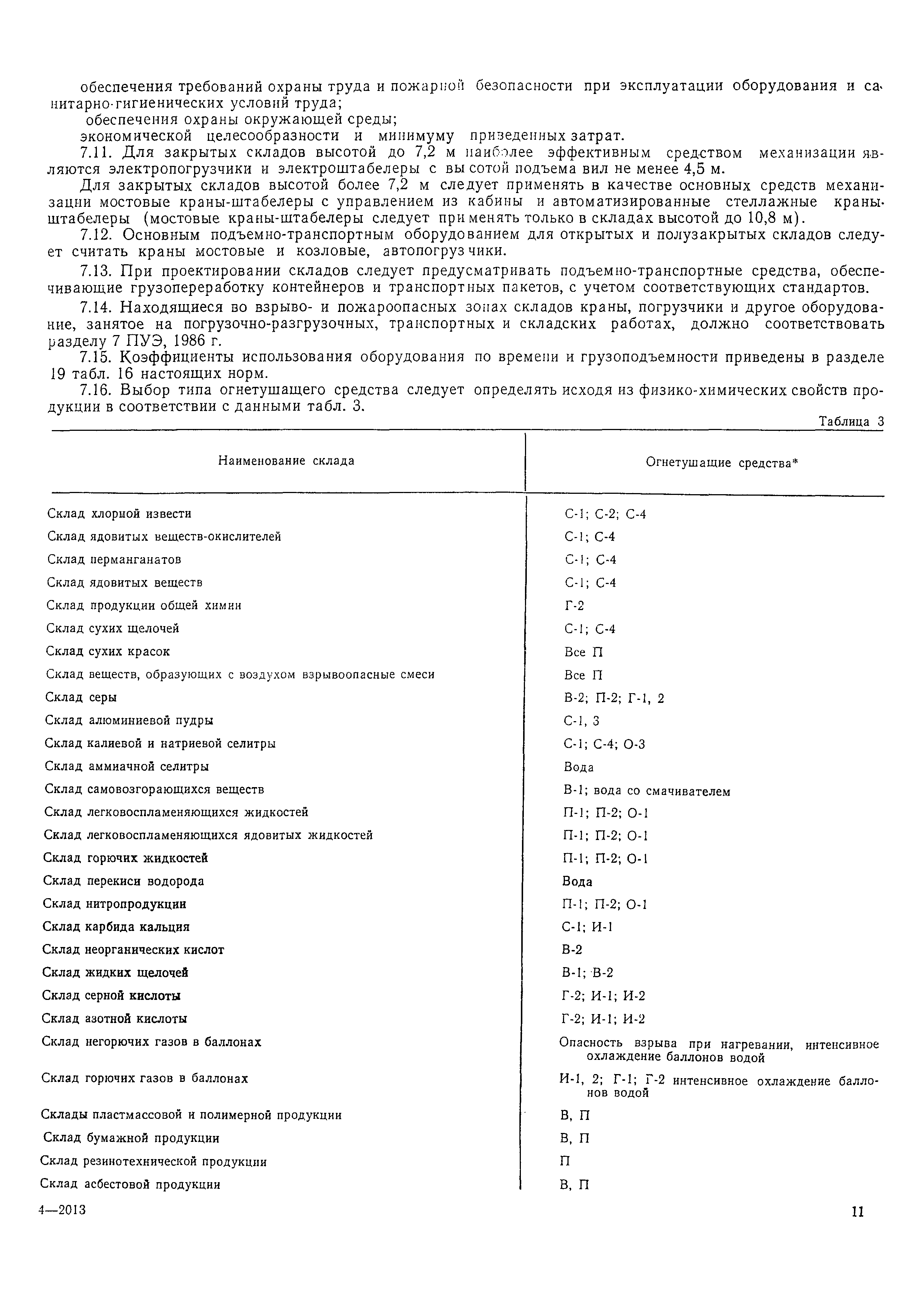 обеспечения требований охраны труда и пожарной безопасности при эксплуатации оборудования и санитарно-гигиенических условий труда;

обеспечения охраны окружающей среды;

экономической целесообразности и минимуму приведенных затрат.

7.11. Для закрытых складов высотой до 7,2 м наиболее эффективным средством механизации являются электропогрузчики и электроштабелеры с высотой подъема вил не менее 4,5 м.

Для закрытых складов высотой более 7,2 м следует применять в качестве основных средств механизации мостовые краны-штабелеры с управлением из кабины и автоматизированные стеллажные краны-штабелеры (мостовые краны-штабелеры следует применять только в складах высотой до 10,8 м).

7.12. Основным подъемно-транспортным оборудованием для открытых и полузакрытых складов следует считать краны мостовые и козловые, автопогрузчики.

7.13. При проектировании складов следует предусматривать подъемно-транспортные средства, обеспечивающие грузопереработку контейнеров и транспортных пакетов, с учетом соответствующих стандартов.

7.14. Находящиеся во взрыво- и пожароопасных зонах складов краны, погрузчики и другое оборудование, занятое на погрузочно-разгрузочных, транспортных и складских работах, должно соответствовать разделу 7 ПУЭ, 1986 г.

7.15. Коэффициенты использования оборудования по времени и грузоподъемности приведены в разделе 19 табл. 16 настоящих норм.

7.16. Выбор типа огнетушащего средства следует определять исходя из физико-химических свойств продукции в соответствии с данными табл. 3.

Таблица 3

| Наименование склада | Огнетушащие средства* |
|---|---|
| Склад хлорной извести | С-1; С-2; С-4 |
| Склад ядовитых веществ-окислителей | С-1; С-4 |
| Склад перманганатов | С-1; С-4 |
| Склад ядовитых веществ | С-1; С-4 |
| Склад продукции общей химии | Г-2 |
| Склад сухих щелочей | С-1; С-4 |
| Склад сухих красок | Все П |
| Склад веществ, образующих с воздухом взрывоопасные смеси | Все П |
| Склад серы | В-2; П-2; Г-1, 2 |
| Склад алюминиевой пудры | С-1, 3 |
| Склад калиевой и натриевой селитры | С-1; С-4; О-3 |
| Склад аммиачной селитры | Вода |
| Склад самовозгорающихся веществ | В-1; вода со смачивателем |
| Склад легковоспламеняющихся жидкостей | П-1; П-2; О-1 |
| Склад легковоспламеняющихся ядовитых жидкостей | П-1; П-2; О-1 |
| Склад горючих жидкостей | П-1; П-2; О-1 |
| Склад перекиси водорода | Вода |
| Склад нитропродукции | П-1; П-2; О-1 |
| Склад карбида кальция | С-1; И-1 |
| Склад неорганических кислот | В-2 |
| Склад жидких щелочей | В-1; В-2 |
| Склад серной кислоты | Г-2; И-1; И-2 |
| Склад азотной кислоты | Г-2; И-1; И-2 |
| Склад негорючих газов в баллонах | Опасность взрыва при нагревании, интенсивное охлаждение баллонов водой |
| Склад горючих газов в баллонах | И-1, 2; Г-1; Г-2 интенсивное охлаждение баллонов водой |
| Склады пластмассовой и полимерной продукции | В, П |
| Склад бумажной продукции | В, П |
| Склад резинотехнической продукции | П |
| Склад асбестовой продукции | В, П |

4—2013

11